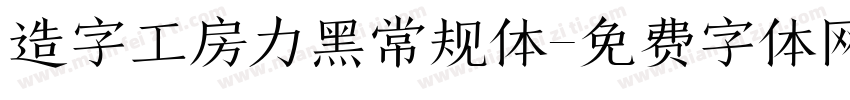 造字工房力黑常规体-免费字体网